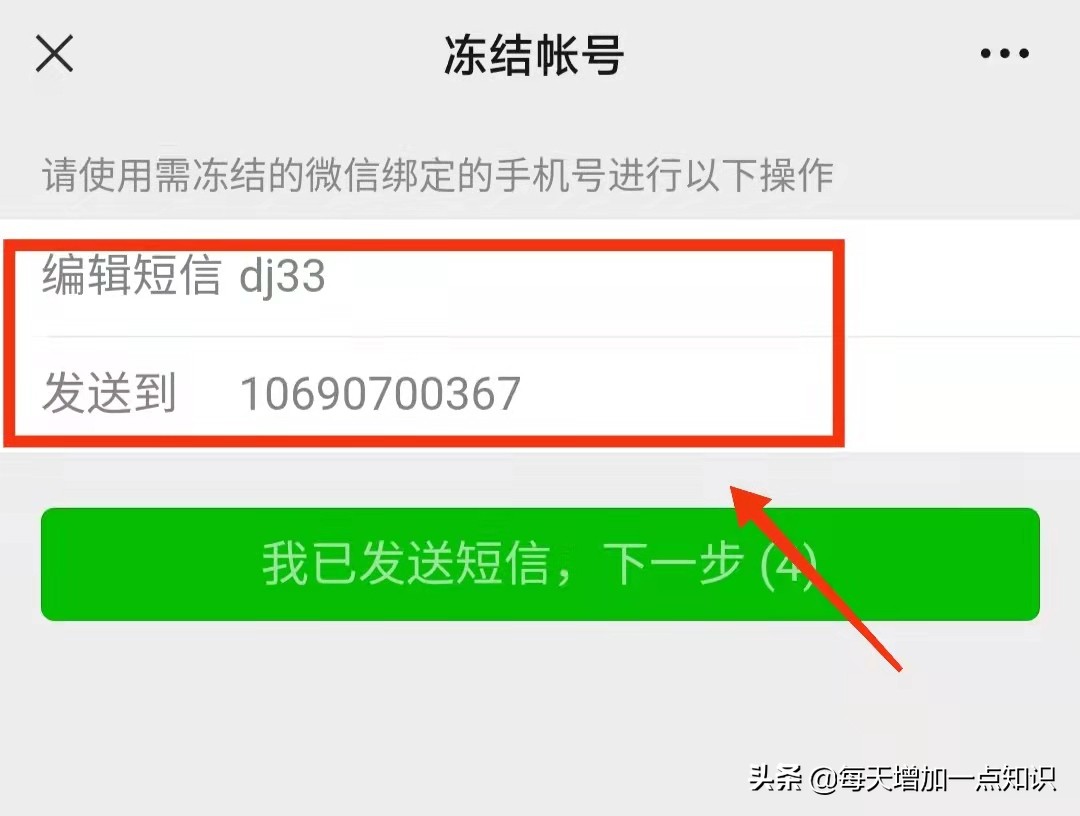 冻结帐号

请使用需冻结的微信绑定的手机号进行以下操作

编辑短信 dj33

发送到 10690700367

我已发送短信，下一步 (4)

头条 @每天增加一点知识